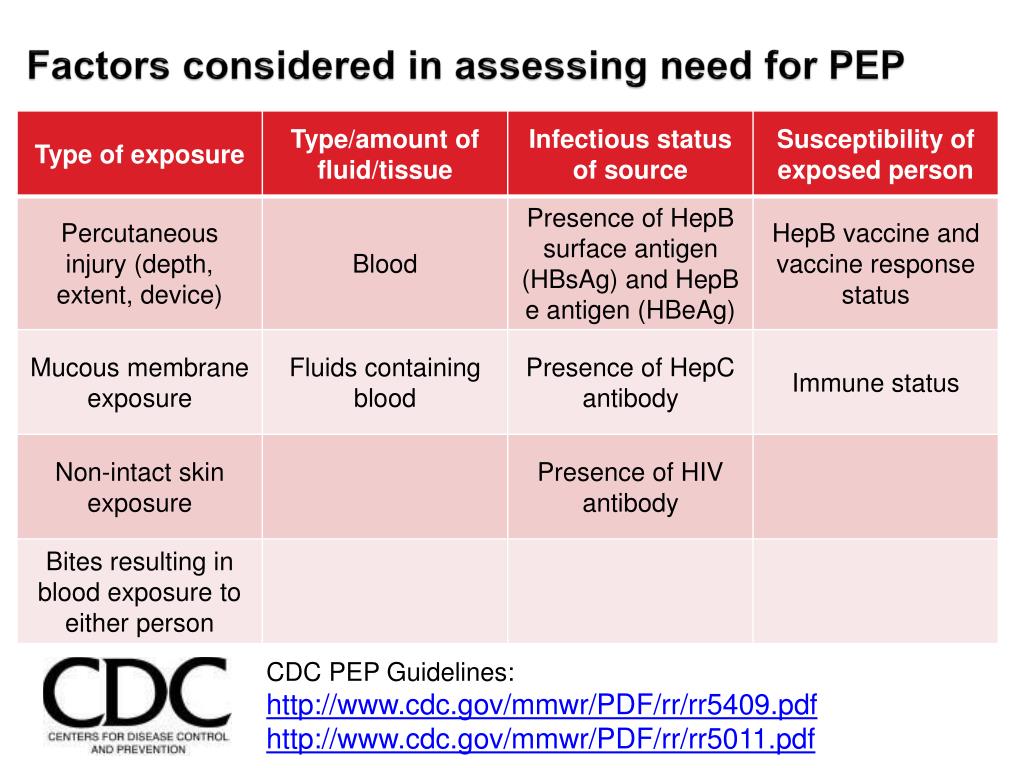 Factors considered in assessing need for PEP

| Type of exposure | Type/amount of fluid/tissue | Infectious status of source | Susceptibility of exposed person |
|---|---|---|---|
| Percutaneous injury (depth, extent, device) | Blood | Presence of HepB surface antigen (HBsAg) and HepB e antigen (HBeAg) | HepB vaccine and vaccine response status |
| Mucous membrane exposure | Fluids containing blood | Presence of HepC antibody | Immune status |
| Non-intact skin exposure | | Presence of HIV antibody | |
| Bites resulting in blood exposure to either person | | | |

CDC
CENTERS FOR DISEASE CONTROL AND PREVENTION

CDC PEP Guidelines:
http://www.cdc.gov/mmwr/PDF/rr/rr5409.pdf
http://www.cdc.gov/mmwr/PDF/rr/rr5011.pdf